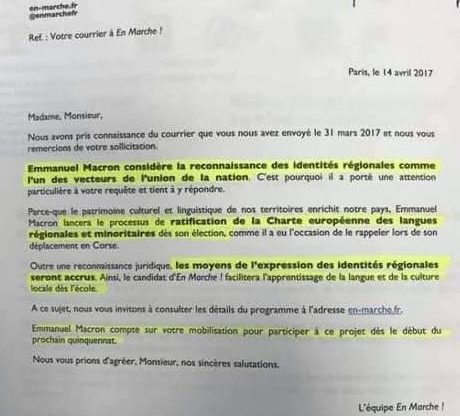 en-marche.fr
@enmarchefr

Ref. : Votre courrier à En Marche !

Paris, le 14 avril 2017

Madame, Monsieur,

Nous avons pris connaissance du courrier que vous nous avez envoyé le 31 mars 2017 et nous vous remercions de votre sollicitation.

Emmanuel Macron considère la reconnaissance des identités régionales comme l'un des vecteurs de l'union de la nation. C'est pourquoi il a porté une attention particulière à votre requête et tient à y répondre.

Parce-que le patrimoine culturel et linguistique de nos territoires enrichit notre pays, Emmanuel Macron lancera le processus de ratification de la Charte européenne des langues régionales et minoritaires dès son élection, comme il a eu l'occasion de le rappeler lors de son déplacement en Corse.

Outre une reconnaissance juridique, les moyens de l'expression des identités régionales seront accrus. Ainsi, le candidat d'En Marche ! facilitera l'apprentissage de la langue et de la culture locale dès l'école.

A ce sujet, nous vous invitons à consulter les détails du programme à l'adresse en-marche.fr.

Emmanuel Macron compte sur votre mobilisation pour participer à ce projet dès le début du prochain quinquennat.

Nous vous prions d'agréer, Monsieur, nos sincères salutations.

L'équipe En Marche !